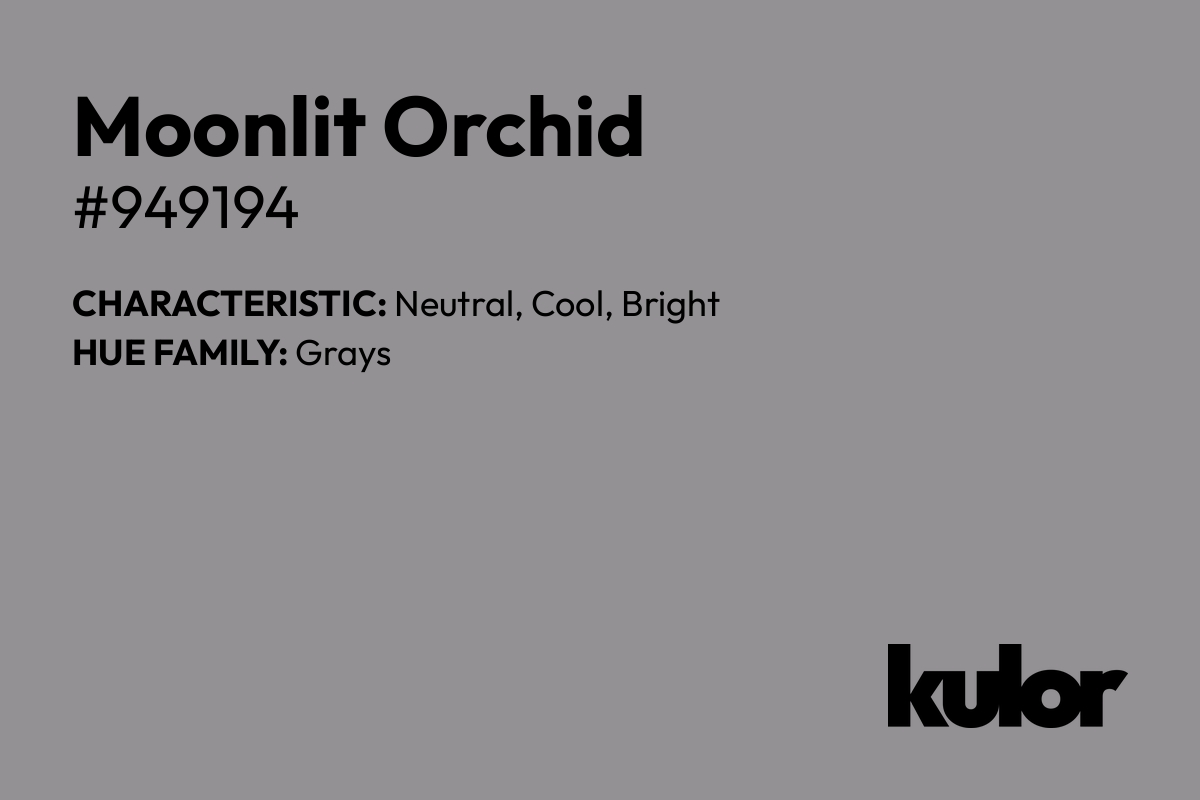 Moonlit Orchid
#949194

CHARACTERISTIC: Neutral, Cool, Bright
HUE FAMILY: Grays

kulor